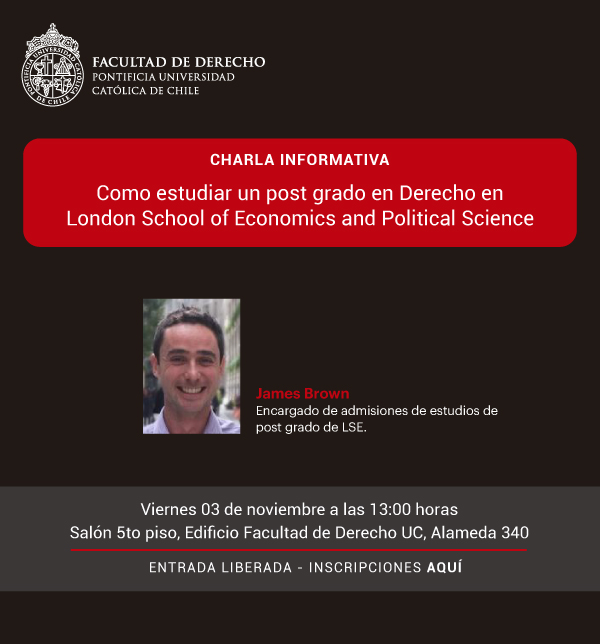 FACULTAD DE DERECHO
PONTIFICIA UNIVERSIDAD
CATÓLICA DE CHILE

CHARLA INFORMATIVA

Como estudiar un post grado en Derecho en London School of Economics and Political Science

James Brown
Encargado de admisiones de estudios de post grado de LSE.

Viernes 03 de noviembre a las 13:00 horas
Salón 5to piso, Edificio Facultad de Derecho UC, Alameda 340

ENTRADA LIBERADA - INSCRIPCIONES AQUÍ